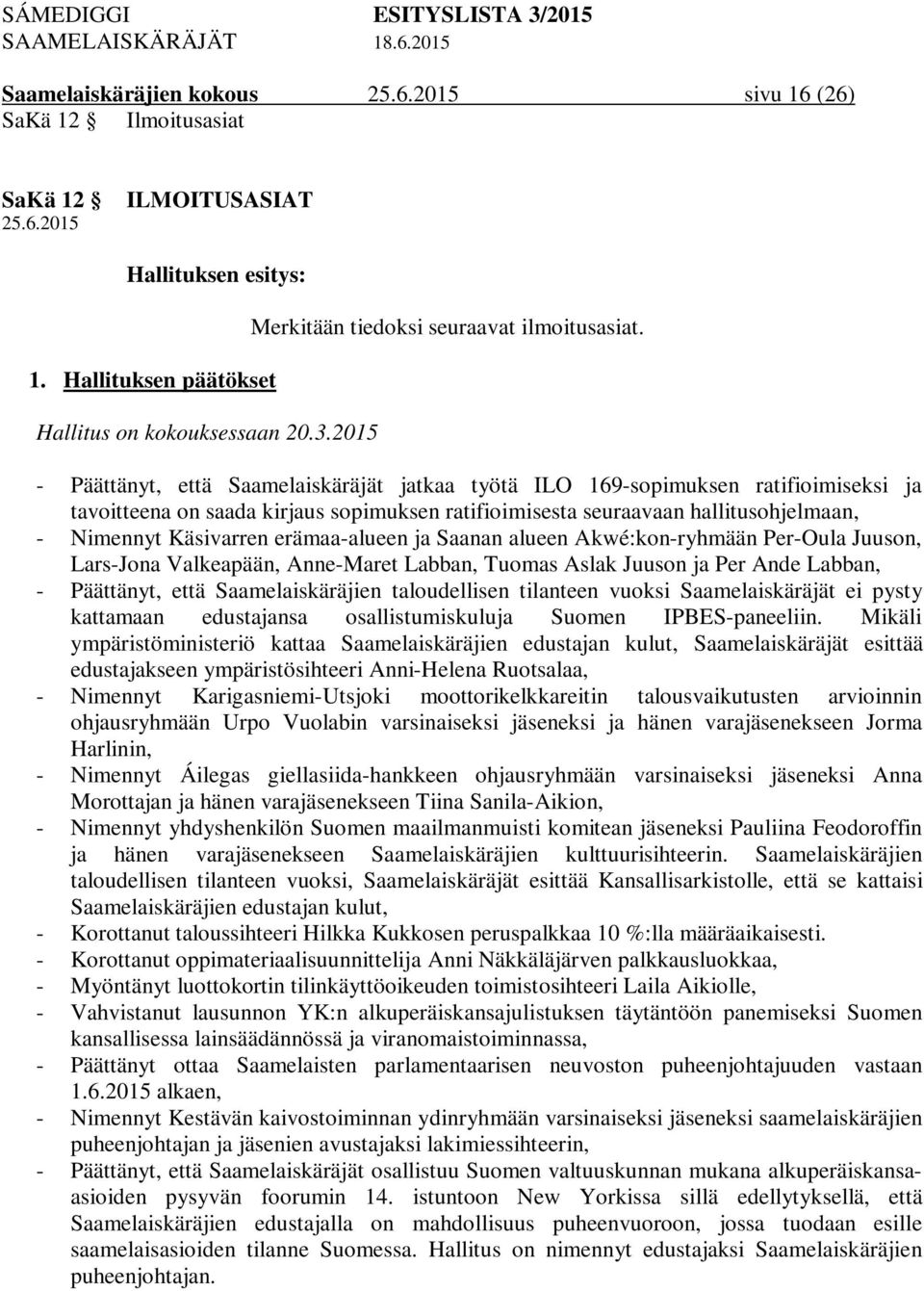 SÁMEDIGGI ESITYSLISTA 3/2015
SAAMELAISKÄRÄJÄT 18.6.2015

Saamelaiskäräjien kokous 25.6.2015 sivu 16 (26)
SaKä 12 § Ilmoitusasiat

SaKä 12 § ILMOITUSASIAT
25.6.2015

Hallituksen esitys:

Merkitään tiedoksi seuraavat ilmoitusasiat.

1. Hallituksen päätökset

Hallitus on kokouksessaan 20.3.2015

- Päättänyt, että Saamelaiskäräjät jatkaa työtä ILO 169-sopimuksen ratifioimiseksi ja tavoitteena on saada kirjaus sopimuksen ratifioimisesta seuraavaan hallitusohjelmaan,
- Nimennyt Käsivarren erämaa-alueen ja Saanan alueen Akwé:kon-ryhmään Per-Oula Juuson, Lars-Jona Valkeapään, Anne-Maret Labban, Tuomas Aslak Juuson ja Per Ande Labban,
- Päättänyt, että Saamelaiskäräjien taloudellisen tilanteen vuoksi Saamelaiskäräjät ei pysty kattamaan edustajansa osallistumiskuluja Suomen IPBES-paneeliin. Mikäli ympäristöministeriö kattaa Saamelaiskäräjien edustajan kulut, Saamelaiskäräjät esittää edustajakseen ympäristösihteeri Anni-Helena Ruotsalaa,
- Nimennyt Karigasniemi-Utsjoki moottorikelkkareitin talousvaikutusten arvioinnin ohjausryhmään Urpo Vuolabin varsinaiseksi jäseneksi ja hänen varajäsenekseen Jorma Harlinin,
- Nimennyt Áilegas giellasiida-hankkeen ohjausryhmään varsinaiseksi jäseneksi Anna Morottajan ja hänen varajäsenekseen Tiina Sanila-Aikion,
- Nimennyt yhdyshenkilön Suomen maailmanmuisti komitean jäseneksi Pauliina Feodoroffin ja hänen varajäsenekseen Saamelaiskäräjien kulttuurisihteerin. Saamelaiskäräjien taloudellisen tilanteen vuoksi, Saamelaiskäräjät esittää Kansallisarkistolle, että se kattaisi Saamelaiskäräjien edustajan kulut,
- Korottanut taloussihteeri Hilkka Kukkosen peruspalkkaa 10 %:lla määräaikaisesti.
- Korottanut oppimateriaalisuunnittelija Anni Näkkäläjärven palkkausluokkaa,
- Myöntänyt luottokortin tilinkäyttöoikeuden toimistosihteeri Laila Aikiolle,
- Vahvistanut lausunnon YK:n alkuperäiskansajulistuksen täytäntöön panemiseksi Suomen kansallisessa lainsäädännössä ja viranomaistoiminnassa,
- Päättänyt ottaa Saamelaisten parlamentaarisen neuvoston puheenjohtajuuden vastaan 1.6.2015 alkaen,
- Nimennyt Kestävän kaivostoiminnan ydinryhmään varsinaiseksi jäseneksi saamelaiskäräjien puheenjohtajan ja jäsenien avustajaksi lakimiessihteerin,
- Päättänyt, että Saamelaiskäräjät osallistuu Suomen valtuuskunnan mukana alkuperäiskansaasioiden pysyvän foorumin 14. istuntoon New Yorkissa sillä edellytyksellä, että Saamelaiskäräjien edustajalla on mahdollisuus puheenvuoroon, jossa tuodaan esille saamelaisasioiden tilanne Suomessa. Hallitus on nimennyt edustajaksi Saamelaiskäräjien puheenjohtajan.